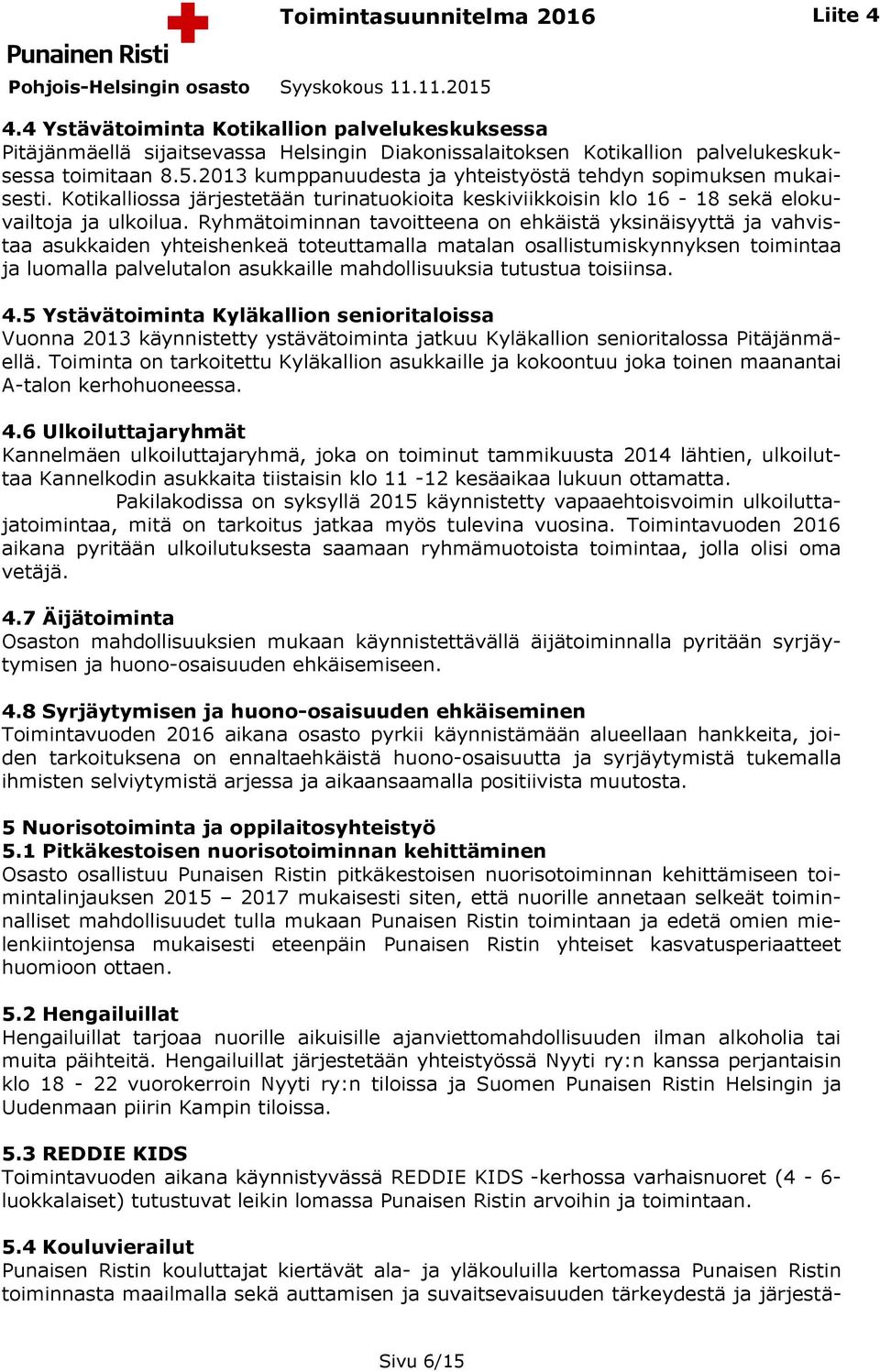 Punainen Risti
Pohjois-Helsingin osasto

Toimintasuunnitelma 2016
Syyskokous 11.11.2015

Liite 4

4.4 Ystävätoiminta Kotikallion palvelukeskuksessa
Pitäjänmäellä sijaitsevassa Helsingin Diakonissalaitoksen Kotikallion palvelukeskuksessa toimitaan 8.5.2013 kumppanuudesta ja yhteistyöstä tehdyn sopimuksen mukaisesti. Kotikalliossa järjestetään turinatuokioita keskiviikkoisin klo 16 - 18 sekä elokuvailtoja ja ulkoilua. Ryhmätoiminnan tavoitteena on ehkäistä yksinäisyyttä ja vahvistaa asukkaiden yhteishenkeä toteuttamalla matalan osallistumiskynnyksen toimintaa ja luomalla palvelutalon asukkaille mahdollisuuksia tutustua toisiinsa.

4.5 Ystävätoiminta Kyläkallion senioritaloissa
Vuonna 2013 käynnistetty ystävätoiminta jatkuu Kyläkallion senioritalossa Pitäjänmäellä. Toiminta on tarkoitettu Kyläkallion asukkaille ja kokoontuu joka toinen maanantai A-talon kerhohuoneessa.

4.6 Ulkoiluttajaryhmät
Kannelmäen ulkoiluttajaryhmä, joka on toiminut tammikuusta 2014 lähtien, ulkoiluttaa Kannelkodin asukkaita tiistaisin klo 11 -12 kesäaikaa lukuun ottamatta.
Pakilakodissa on syksyllä 2015 käynnistetty vapaaehtoisvoimin ulkoiluttajatoimintaa, mitä on tarkoitus jatkaa myös tulevina vuosina. Toimintavuoden 2016 aikana pyritään ulkoilutuksesta saamaan ryhmämuotoista toimintaa, jolla olisi oma vetäjä.

4.7 Äijätoiminta
Osaston mahdollisuuksien mukaan käynnistettävällä äijätoiminnalla pyritään syrjäytymisen ja huono-osaisuuden ehkäisemiseen.

4.8 Syrjäytymisen ja huono-osaisuuden ehkäiseminen
Toimintavuoden 2016 aikana osasto pyrkii käynnistämään alueellaan hankkeita, joiden tarkoituksena on ennaltaehkäistä huono-osaisuutta ja syrjäytymistä tukemalla ihmisten selviytymistä arjessa ja aikaansaamalla positiivista muutosta.

5 Nuorisotoiminta ja oppilaitosyhteistyö
5.1 Pitkäkestoisen nuorisotoiminnan kehittäminen
Osasto osallistuu Punaisen Ristin pitkäkestoisen nuorisotoiminnan kehittämiseen toimintalinjauksen 2015 – 2017 mukaisesti siten, että nuorille annetaan selkeät toiminnalliset mahdollisuudet tulla mukaan Punaisen Ristin toimintaan ja edetä omien mielenkiintojensa mukaisesti eteenpäin Punaisen Ristin yhteiset kasvatusperiaatteet huomioon ottaen.

5.2 Hengailuillat
Hengailuillat tarjoaa nuorille aikuisille ajanviettomahdollisuuden ilman alkoholia tai muita päihteitä. Hengailuillat järjestetään yhteistyössä Nyyti ry:n kanssa perjantaisin klo 18 - 22 vuorokerroin Nyyti ry:n tiloissa ja Suomen Punaisen Ristin Helsingin ja Uudenmaan piirin Kampin tiloissa.

5.3 REDDIE KIDS
Toimintavuoden aikana käynnistyvässä REDDIE KIDS -kerhossa varhaisnuoret (4 - 6-luokkalaiset) tutustuvat leikin lomassa Punaisen Ristin arvoihin ja toimintaan.

5.4 Kouluvierailut
Punaisen Ristin kouluttajat kiertävät ala- ja yläkouluilla kertomassa Punaisen Ristin toiminnasta maailmalla sekä auttamisen ja suvaitsevaisuuden tärkeydestä ja järjestä-

Sivu 6/15